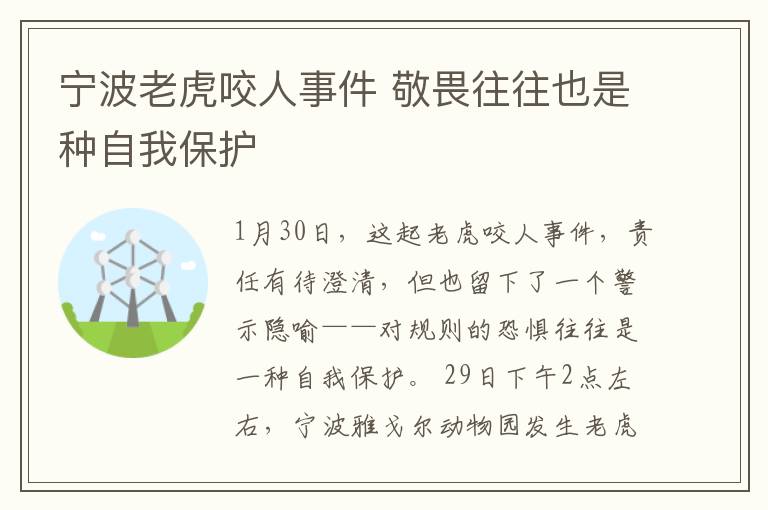 宁波老虎咬人事件 敬畏往往也是种自我保护

1月30日，这起老虎咬人事件，责任有待澄清，但也留下了一个警示隐喻——对规则的恐惧往往是一种自我保护。 29日下午2点左右，宁波雅戈尔动物园发生老虎